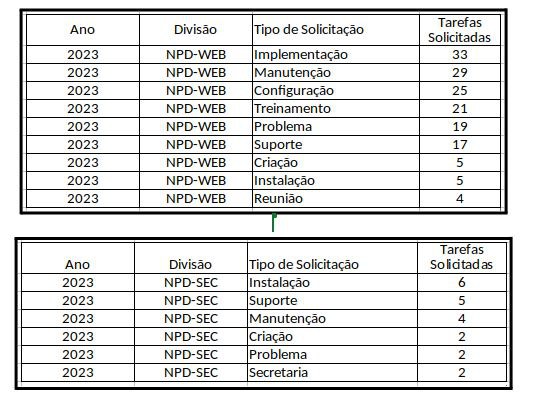 | Ano | Divisão | Tipo de Solicitação | Tarefas Solicitadas |
|---|---|---|---|
| 2023 | NPD-WEB | Implementação | 33 |
| 2023 | NPD-WEB | Manutenção | 29 |
| 2023 | NPD-WEB | Configuração | 25 |
| 2023 | NPD-WEB | Treinamento | 21 |
| 2023 | NPD-WEB | Problema | 19 |
| 2023 | NPD-WEB | Suporte | 17 |
| 2023 | NPD-WEB | Criação | 5 |
| 2023 | NPD-WEB | Instalação | 5 |
| 2023 | NPD-WEB | Reunião | 4 |

| Ano | Divisão | Tipo de Solicitação | Tarefas Solicitadas |
|---|---|---|---|
| 2023 | NPD-SEC | Instalação | 6 |
| 2023 | NPD-SEC | Suporte | 5 |
| 2023 | NPD-SEC | Manutenção | 4 |
| 2023 | NPD-SEC | Criação | 2 |
| 2023 | NPD-SEC | Problema | 2 |
| 2023 | NPD-SEC | Secretaria | 2 |